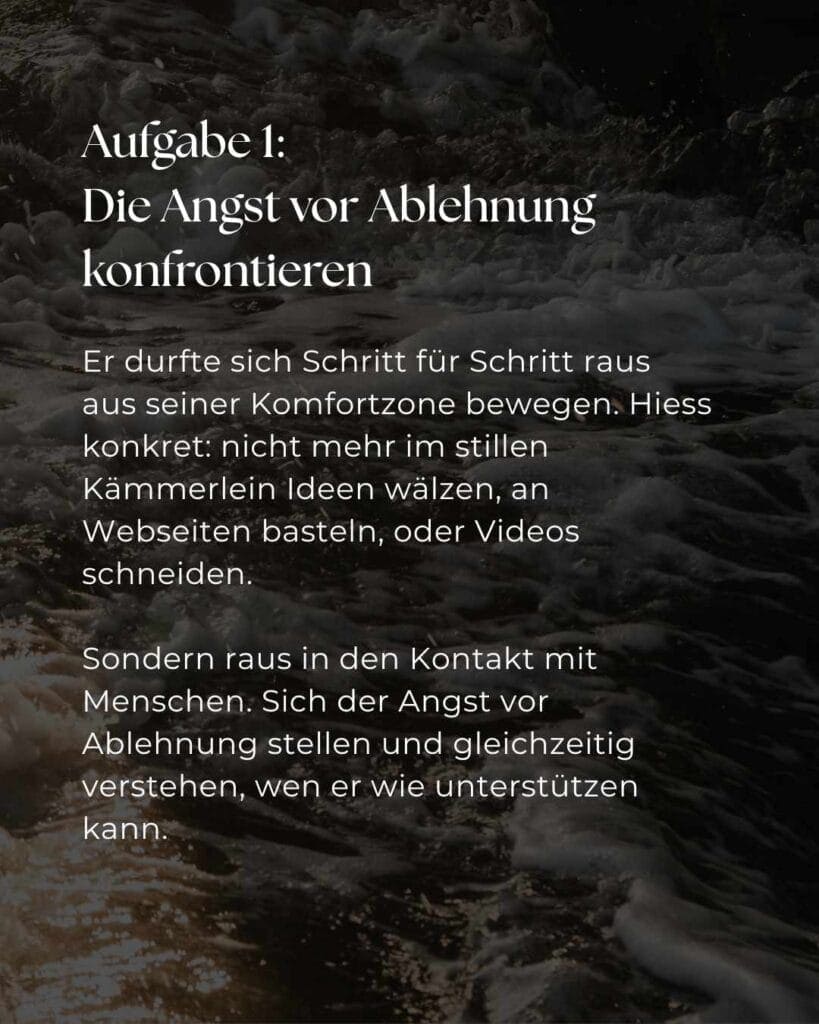 Aufgabe 1:
Die Angst vor Ablehnung konfrontieren

Er durfte sich Schritt für Schritt raus aus seiner Komfortzone bewegen. Hiess konkret: nicht mehr im stillen Kämmerlein Ideen wälzen, an Webseiten basteln, oder Videos schneiden.

Sondern raus in den Kontakt mit Menschen. Sich der Angst vor Ablehnung stellen und gleichzeitig verstehen, wen er wie unterstützen kann.